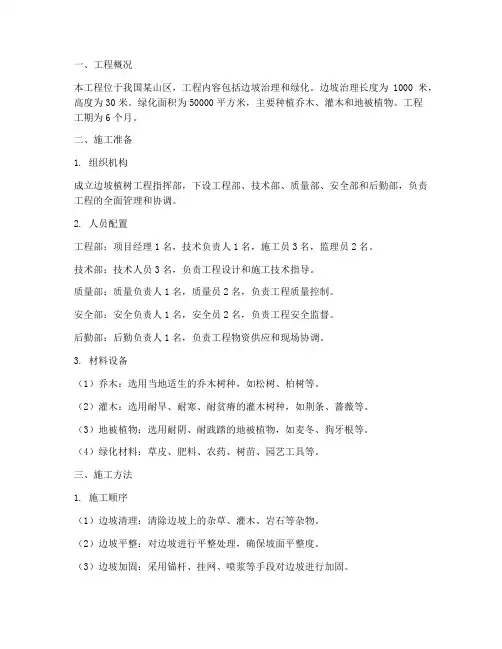 一、工程概况

本工程位于我国某山区，工程内容包括边坡治理和绿化。边坡治理长度为 1000 米，高度为 30 米。绿化面积为 50000 平方米，主要种植乔木、灌木和地被植物。工程工期为 6 个月。

二、施工准备

1. 组织机构

成立边坡植树工程指挥部，下设工程部、技术部、质量部、安全部和后勤部，负责工程的全面管理和协调。

2. 人员配置

工程部：项目经理 1 名，技术负责人 1 名，施工员 3 名，监理员 2 名。

技术部：技术人员 3 名，负责工程设计和施工技术指导。

质量部：质量负责人 1 名，质量员 2 名，负责工程质量控制。

安全部：安全负责人 1 名，安全员 2 名，负责工程安全监督。

后勤部：后勤负责人 1 名，负责工程物资供应和现场协调。

3. 材料设备

（1）乔木：选用当地适生的乔木树种，如松树、柏树等。

（2）灌木：选用耐旱、耐寒、耐贫瘠的灌木树种，如荆条、蔷薇等。

（3）地被植物：选用耐阴、耐践踏的地被植物，如麦冬、狗牙根等。

（4）绿化材料：草皮、肥料、农药、树苗、园艺工具等。

三、施工方法

1. 施工顺序

（1）边坡清理：清除边坡上的杂草、灌木、岩石等杂物。

（2）边坡平整：对边坡进行平整处理，确保坡面平整度。

（3）边坡加固：采用锚杆、挂网、喷浆等手段对边坡进行加固。